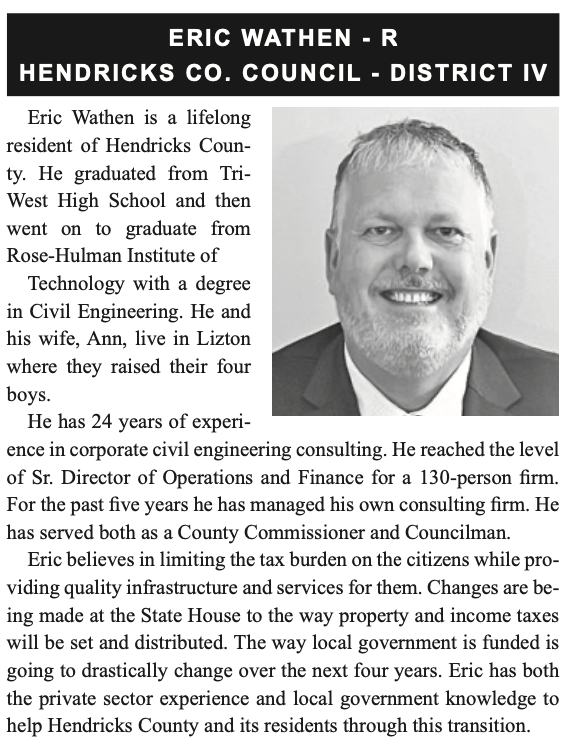 ERIC WATHEN - R
HENDRICKS CO. COUNCIL - DISTRICT IV

Eric Wathen is a lifelong resident of Hendricks County. He graduated from Tri-West High School and then went on to graduate from Rose-Hulman Institute of

Technology with a degree in Civil Engineering. He and his wife, Ann, live in Lizton where they raised their four boys.

He has 24 years of experience in corporate civil engineering consulting. He reached the level of Sr. Director of Operations and Finance for a 130-person firm. For the past five years he has managed his own consulting firm. He has served both as a County Commissioner and Councilman.

Eric believes in limiting the tax burden on the citizens while providing quality infrastructure and services for them. Changes are being made at the State House to the way property and income taxes will be set and distributed. The way local government is funded is going to drastically change over the next four years. Eric has both the private sector experience and local government knowledge to help Hendricks County and its residents through this transition.